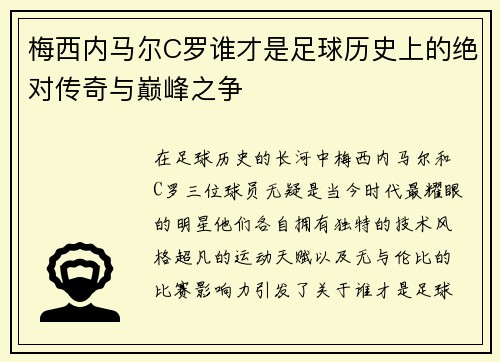 梅西内马尔C罗谁才是足球历史上的绝对传奇与巅峰之争

在足球历史的长河中梅西内马尔和C罗三位球员无疑是当今时代最耀眼的明星他们各自拥有独特的技术风格超凡的运动天赋以及无与伦比的比赛影响力引发了关于谁才是足球